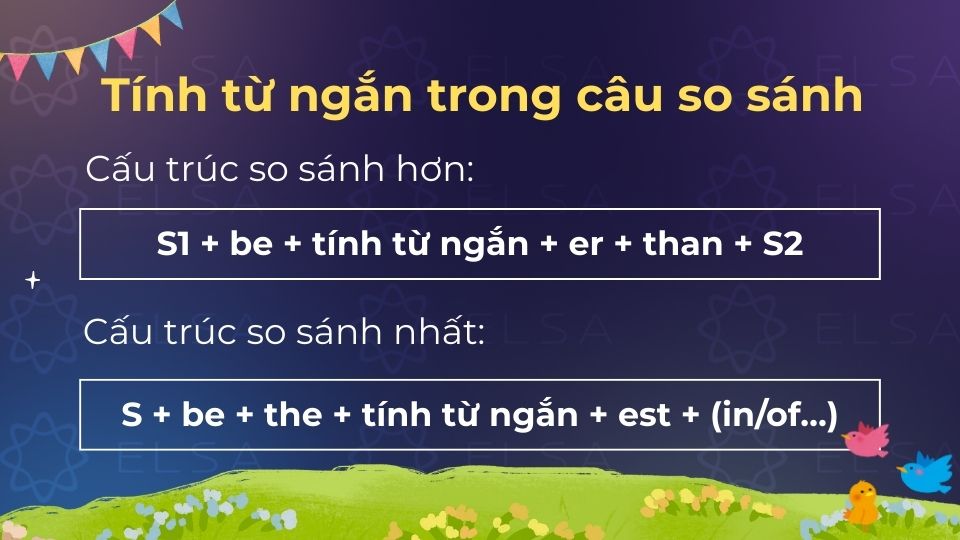 Tính từ ngắn trong câu so sánh

Cấu trúc so sánh hơn:

S1 + be + tính từ ngắn + er + than + S2

Cấu trúc so sánh nhất:

S + be + the + tính từ ngắn + est + (in/of...)

ELSA